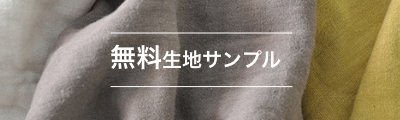 無料生地サンプル